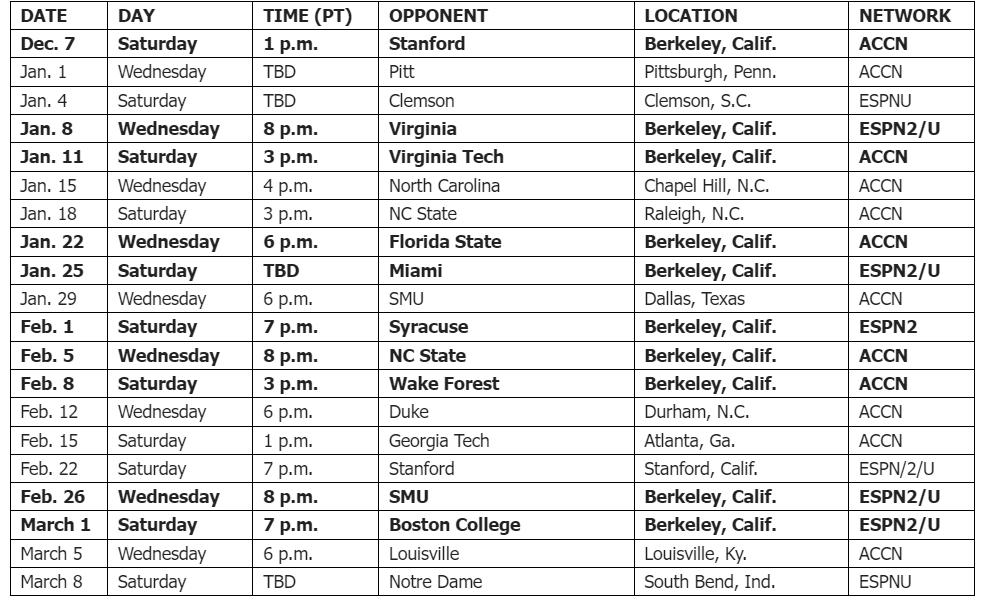 | DATE | DAY | TIME (PT) | OPPONENT | LOCATION | NETWORK |
|---|---|---|---|---|---|
| Dec. 7 | Saturday | 1 p.m. | Stanford | Berkeley, Calif. | ACCN |
| Jan. 1 | Wednesday | TBD | Pitt | Pittsburgh, Penn. | ACCN |
| Jan. 4 | Saturday | TBD | Clemson | Clemson, S.C. | ESPNU |
| Jan. 8 | Wednesday | 8 p.m. | Virginia | Berkeley, Calif. | ESPN2/U |
| Jan. 11 | Saturday | 3 p.m. | Virginia Tech | Berkeley, Calif. | ACCN |
| Jan. 15 | Wednesday | 4 p.m. | North Carolina | Chapel Hill, N.C. | ACCN |
| Jan. 18 | Saturday | 3 p.m. | NC State | Raleigh, N.C. | ACCN |
| Jan. 22 | Wednesday | 6 p.m. | Florida State | Berkeley, Calif. | ACCN |
| Jan. 25 | Saturday | TBD | Miami | Berkeley, Calif. | ESPN2/U |
| Jan. 29 | Wednesday | 6 p.m. | SMU | Dallas, Texas | ACCN |
| Feb. 1 | Saturday | 7 p.m. | Syracuse | Berkeley, Calif. | ESPN2 |
| Feb. 5 | Wednesday | 8 p.m. | NC State | Berkeley, Calif. | ACCN |
| Feb. 8 | Saturday | 3 p.m. | Wake Forest | Berkeley, Calif. | ACCN |
| Feb. 12 | Wednesday | 6 p.m. | Duke | Durham, N.C. | ACCN |
| Feb. 15 | Saturday | 1 p.m. | Georgia Tech | Atlanta, Ga. | ACCN |
| Feb. 22 | Saturday | 7 p.m. | Stanford | Stanford, Calif. | ESPN/2/U |
| Feb. 26 | Wednesday | 8 p.m. | SMU | Berkeley, Calif. | ESPN2/U |
| March 1 | Saturday | 7 p.m. | Boston College | Berkeley, Calif. | ESPN2/U |
| March 5 | Wednesday | 6 p.m. | Louisville | Louisville, Ky. | ACCN |
| March 8 | Saturday | TBD | Notre Dame | South Bend, Ind. | ESPNU |